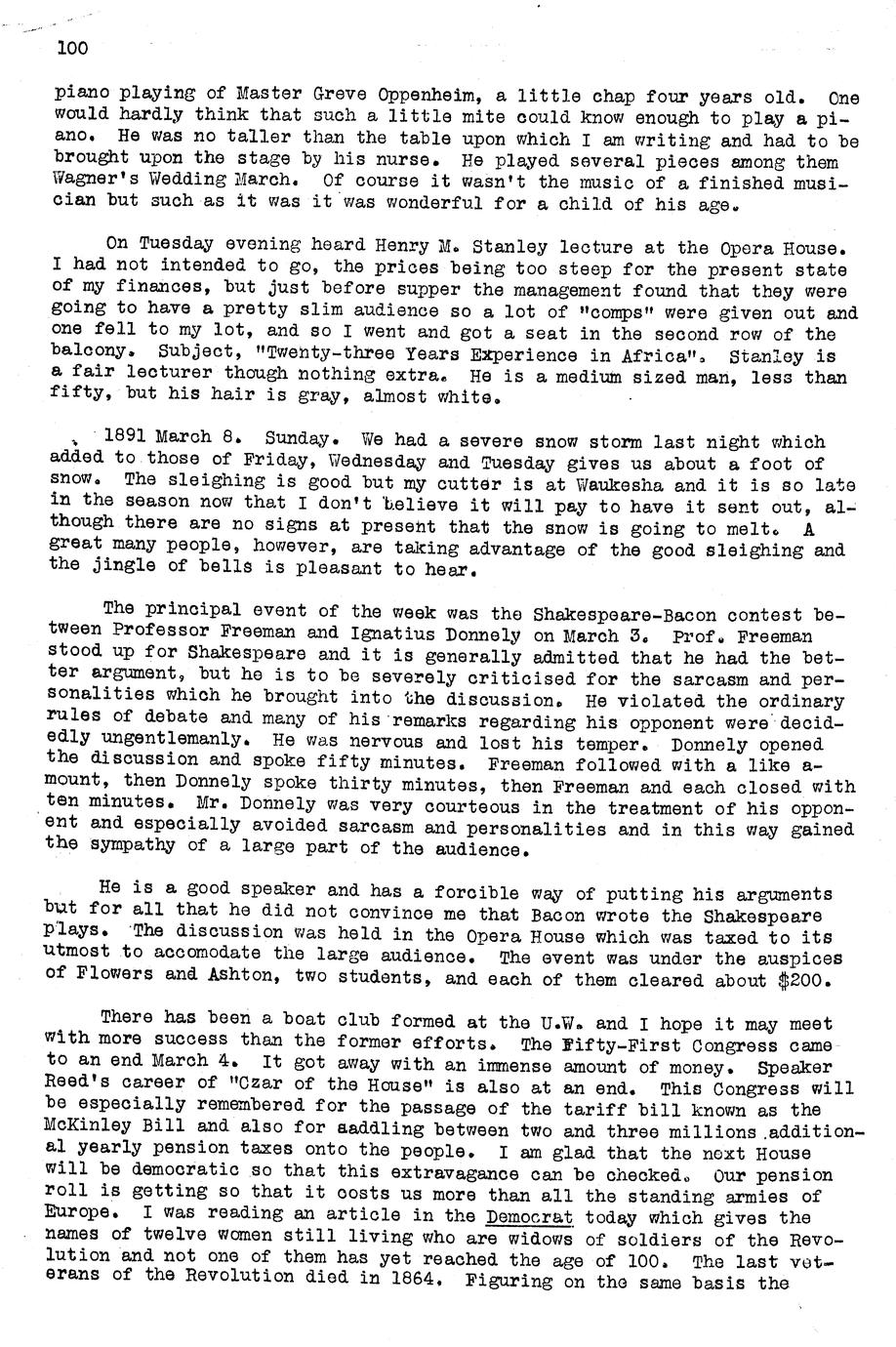 100

piano playing of Master Greve Oppenheim, a little chap four years old. One would hardly think that such a little mite could know enough to play a piano. He was no taller than the table upon which I am writing and had to be brought upon the stage by his nurse. He played several pieces among them Wagner's Wedding March. Of course it wasn't the music of a finished musician but such as it was it was wonderful for a child of his age.

On Tuesday evening heard Henry M. Stanley lecture at the Opera House. I had not intended to go, the prices being too steep for the present state of my finances, but just before supper the management found that they were going to have a pretty slim audience so a lot of "comps" were given out and one fell to my lot, and so I went and got a seat in the second row of the balcony. Subject, "Twenty-three Years Experience in Africa". Stanley is a fair lecturer though nothing extra. He is a medium sized man, less than fifty, but his hair is gray, almost white.

1891 March 8. Sunday. We had a severe snow storm last night which added to those of Friday, Wednesday and Tuesday gives us about a foot of snow. The sleighing is good but my cutter is at Waukesha and it is so late in the season now that I don't believe it will pay to have it sent out, although there are no signs at present that the snow is going to melt. A great many people, however, are taking advantage of the good sleighing and the jingle of bells is pleasant to hear.

The principal event of the week was the Shakespeare-Bacon contest between Professor Freeman and Ignatius Donnely on March 3. Prof. Freeman stood up for Shakespeare and it is generally admitted that he had the better argument, but he is to be severely criticised for the sarcasm and personalities which he brought into the discussion. He violated the ordinary rules of debate and many of his remarks regarding his opponent were decidedly ungentlemanly. He was nervous and lost his temper. Donnely opened the discussion and spoke fifty minutes. Freeman followed with a like amount, then Donnely spoke thirty minutes, then Freeman and each closed with ten minutes. Mr. Donnely was very courteous in the treatment of his opponent and especially avoided sarcasm and personalities and in this way gained the sympathy of a large part of the audience.

He is a good speaker and has a forcible way of putting his arguments but for all that he did not convince me that Bacon wrote the Shakespeare plays. The discussion was held in the Opera House which was taxed to its utmost to accomodate the large audience. The event was under the auspices of Flowers and Ashton, two students, and each of them cleared about $200.

There has been a boat club formed at the U.W. and I hope it may meet with more success than the former efforts. The Fifty-First Congress came to an end March 4. It got away with an immense amount of money. Speaker Reed's career of "Czar of the House" is also at an end. This Congress will be especially remembered for the passage of the tariff bill known as the McKinley Bill and also for saddling between two and three millions additional yearly pension taxes onto the people. I am glad that the next House will be democratic so that this extravagance can be checked. Our pension roll is getting so that it costs us more than all the standing armies of Europe. I was reading an article in the Democrat today which gives the names of twelve women still living who are widows of soldiers of the Revolution and not one of them has yet reached the age of 100. The last veterans of the Revolution died in 1864. Figuring on the same basis the